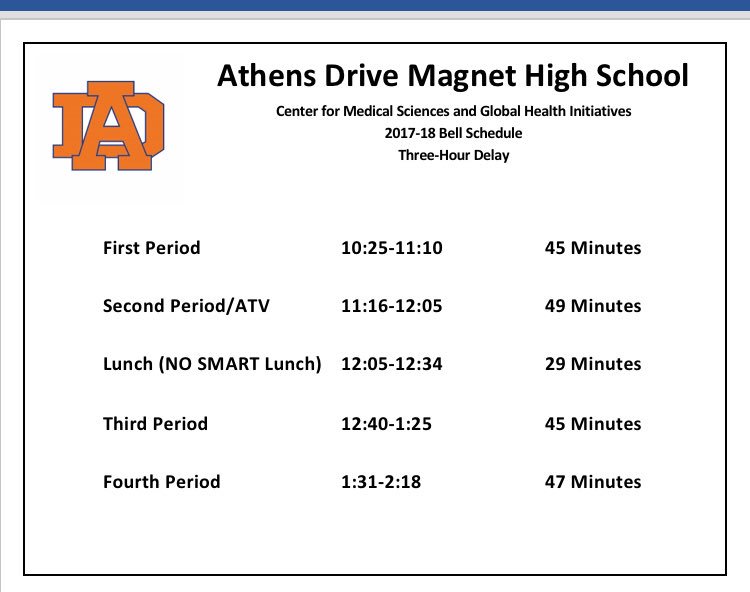 AD

Athens Drive Magnet High School

Center for Medical Sciences and Global Health Initiatives
2017-18 Bell Schedule
Three-Hour Delay

| | | |
|---|---|---|
| First Period | 10:25-11:10 | 45 Minutes |
| Second Period/ATV | 11:16-12:05 | 49 Minutes |
| Lunch (NO SMART Lunch) | 12:05-12:34 | 29 Minutes |
| Third Period | 12:40-1:25 | 45 Minutes |
| Fourth Period | 1:31-2:18 | 47 Minutes |